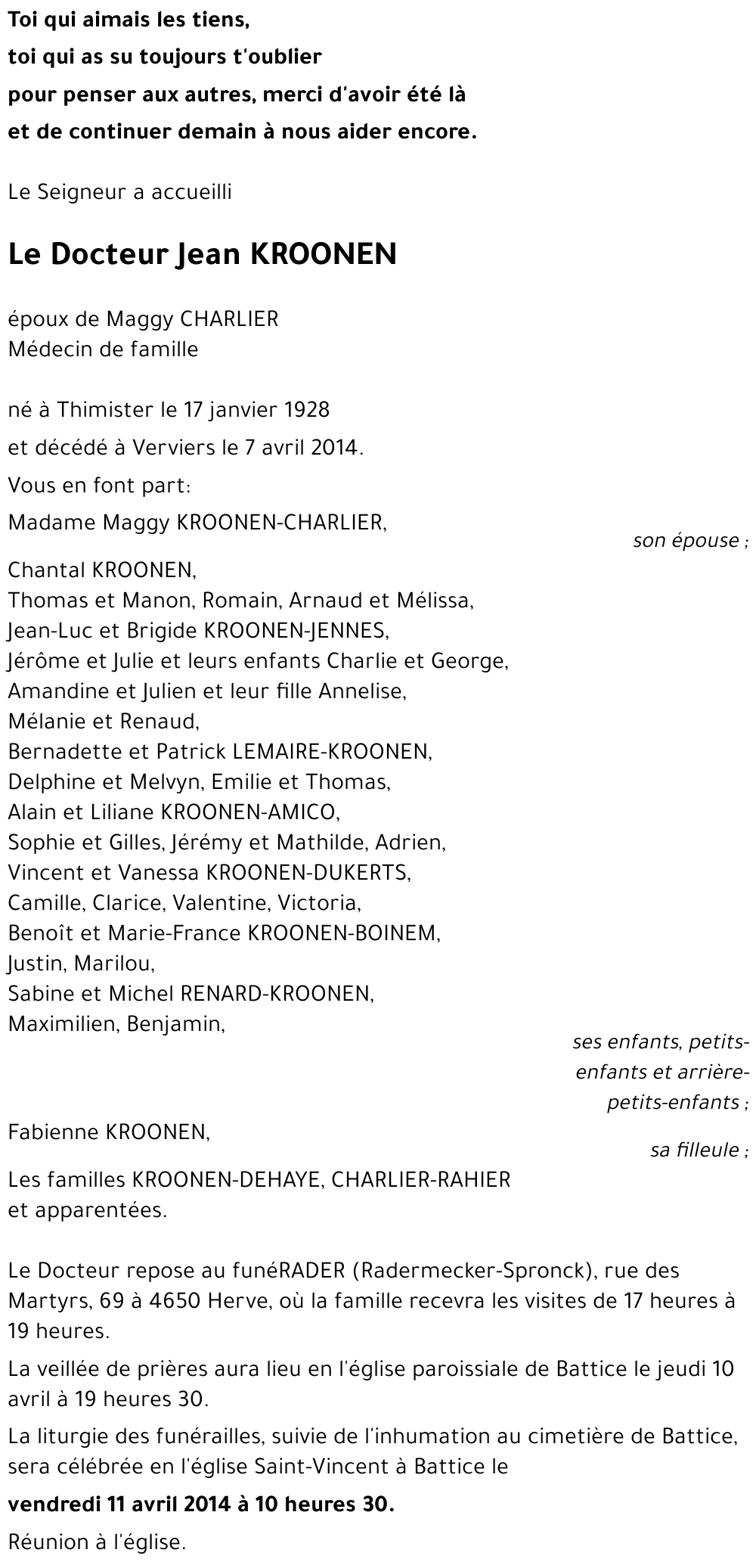 Toi qui aimais les tiens,
toi qui as su toujours t'oublier
pour penser aux autres, merci d'avoir été là
et de continuer demain à nous aider encore.

Le Seigneur a accueilli

Le Docteur Jean KROONEN

époux de Maggy CHARLIER
Médecin de famille

né à Thimister le 17 janvier 1928
et décédé à Verviers le 7 avril 2014.

Vous en font part:

Madame Maggy KROONEN-CHARLIER,
son épouse ;

Chantal KROONEN,
Thomas et Manon, Romain, Arnaud et Mélissa,
Jean-Luc et Brigide KROONEN-JENNES,
Jérôme et Julie et leurs enfants Charlie et George,
Amandine et Julien et leur fille Annelise,
Mélanie et Renaud,
Bernadette et Patrick LEMAIRE-KROONEN,
Delphine et Melvyn, Emilie et Thomas,
Alain et Liliane KROONEN-AMICO,
Sophie et Gilles, Jérémy et Mathilde, Adrien,
Vincent et Vanessa KROONEN-DUKERTS,
Camille, Clarice, Valentine, Victoria,
Benoît et Marie-France KROONEN-BOINEM,
Justin, Marilou,
Sabine et Michel RENARD-KROONEN,
Maximilien, Benjamin,
ses enfants, petits-enfants et arrière-petits-enfants ;

Fabienne KROONEN,
sa filleule ;

Les familles KROONEN-DEHAYE, CHARLIER-RAHIER
et apparentées.

Le Docteur repose au funéRADER (Radermecker-Spronck), rue des Martyrs, 69 à 4650 Herve, où la famille recevra les visites de 17 heures à 19 heures.

La veillée de prières aura lieu en l'église paroissiale de Battice le jeudi 10 avril à 19 heures 30.

La liturgie des funérailles, suivie de l'inhumation au cimetière de Battice, sera célébrée en l'église Saint-Vincent à Battice le

vendredi 11 avril 2014 à 10 heures 30.

Réunion à l'église.